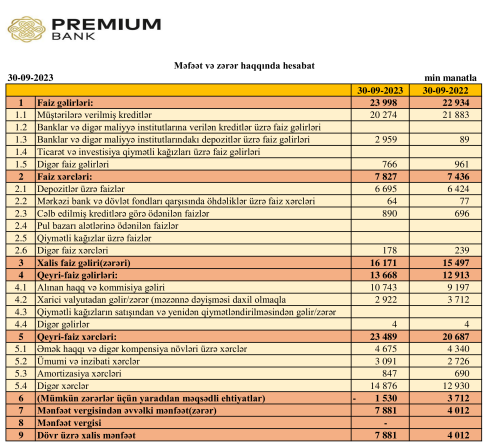 PREMIUM BANK

Məfəət və zərər haqqında hesabat

30-09-2023

min manatla

| | | 30-09-2023 | 30-09-2022 |
|---|---|---|---|
| 1 | Faiz gəlirləri: | 23 998 | 22 934 |
| 1.1 | Müştərilərə verilmiş kreditlər | 20 274 | 21 883 |
| 1.2 | Banklar və digər maliyyə institutlarına verilən kreditlər üzrə faiz gəlirləri | | |
| 1.3 | Banklar və digər maliyyə institutlarındakı depozitlər üzrə faiz gəlirləri | 2 959 | 89 |
| 1.4 | Ticarət və investisiya qiymətli kağızları üzrə faiz gəlirləri | | |
| 1.5 | Digər faiz gəlirləri | 766 | 961 |
| 2 | Faiz xərcləri: | 7 827 | 7 436 |
| 2.1 | Depozitlər üzrə faizlər | 6 695 | 6 424 |
| 2.2 | Mərkəzi bank və dövlət fondları qarşısında öhdəliklər üzrə faiz xərcləri | 64 | 77 |
| 2.3 | Cəlb edilmiş kreditlərə görə ödənilən faizlər | 890 | 696 |
| 2.4 | Pul bazarı alətlərinə ödənilən faizlər | | |
| 2.5 | Qiymətli kağızlar üzrə faizlər | | |
| 2.6 | Digər faiz xərcləri | 178 | 239 |
| 3 | Xalis faiz gəliri(zərəri) | 16 171 | 15 497 |
| 4 | Qeyri-faiz gəlirləri: | 13 668 | 12 913 |
| 4.1 | Alınan haqq və kommisiya gəliri | 10 743 | 9 197 |
| 4.2 | Xarici valyutadan gəlir/zərər (məzənnə dəyişməsi daxil olmaqla | 2 922 | 3 712 |
| 4.3 | Qiymətli kağızların satışından və yenidən qiymətləndirilməsindən gəlir/zərər | | |
| 4.4 | Digər gəlirlər | 4 | 4 |
| 5 | Qeyri-faiz xərcləri: | 23 489 | 20 687 |
| 5.1 | Əmək haqqı və digər kompensiya növləri üzrə xərclər | 4 675 | 4 340 |
| 5.2 | Ümumi və inzibati xərclər | 3 091 | 2 726 |
| 5.3 | Amortizasiya xərcləri | 847 | 690 |
| 5.4 | Digər xərclər | 14 876 | 12 930 |
| 6 | (Mümkün zərərlər üçün yaradılan məqsədli ehtiyatlar) | - 1 530 | 3 712 |
| 7 | Mənfəət vergisindən əvvəlki mənfəət(zərər) | 7 881 | 4 012 |
| 8 | Mənfəət vergisi | - | |
| 9 | Dövr üzrə xalis mənfəət | 7 881 | 4 012 |